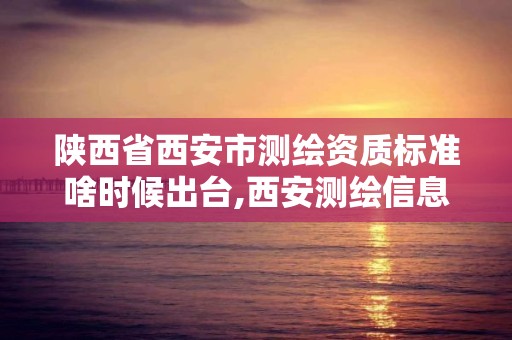 陕西省西安市测绘资质标准啥时候出台,西安测绘信息